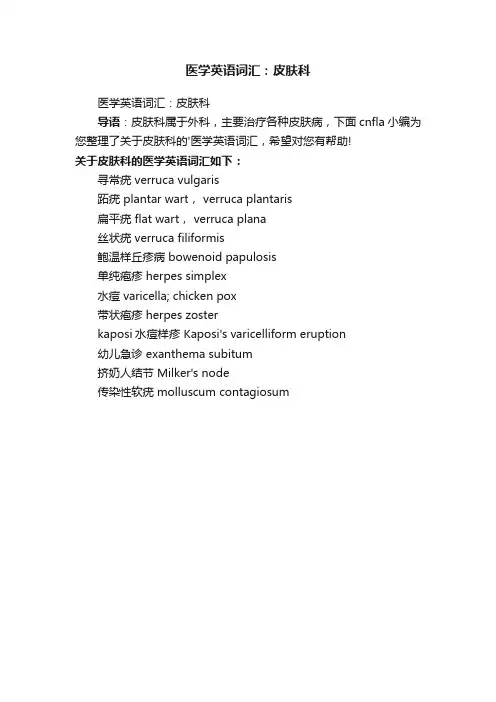 医学英语词汇：皮肤科

医学英语词汇：皮肤科

导语：皮肤科属于外科，主要治疗各种皮肤病，下面 cnfla 小编为您整理了关于皮肤科的'医学英语词汇，希望对您有帮助!

关于皮肤科的医学英语词汇如下：

寻常疣 verruca vulgaris

跖疣 plantar wart， verruca plantaris

扁平疣 flat wart， verruca plana

丝状疣 verruca filiformis

鲍温样丘疹病 bowenoid papulosis

单纯疱疹 herpes simplex

水痘 varicella; chicken pox

带状疱疹 herpes zoster

kaposi 水痘样疹 Kaposi's varicelliform eruption

幼儿急诊 exanthema subitum

挤奶人结节 Milker's node

传染性软疣 molluscum contagiosum